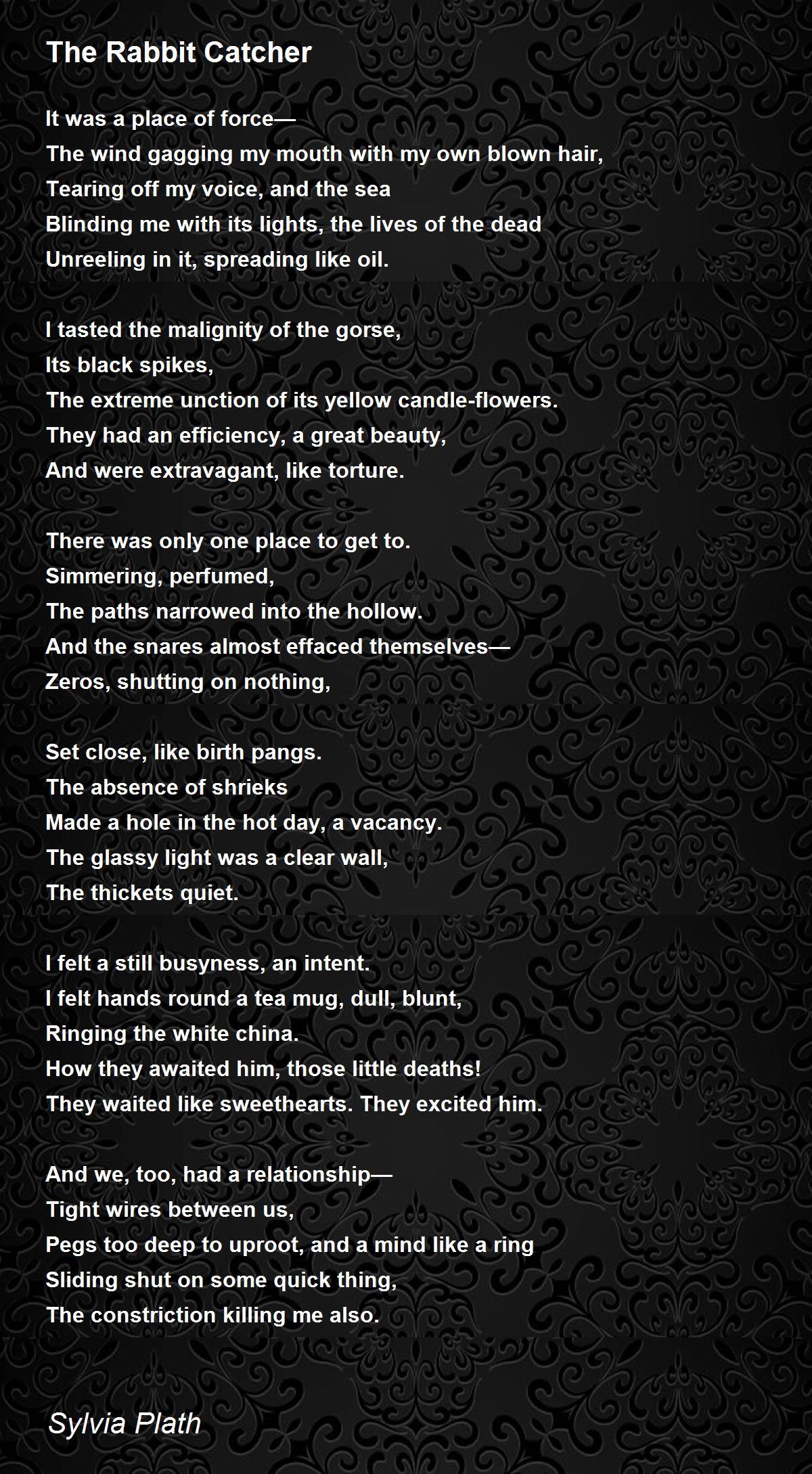 The Rabbit Catcher

It was a place of force—
The wind gagging my mouth with my own blown hair,
Tearing off my voice, and the sea
Blinding me with its lights, the lives of the dead
Unreeling in it, spreading like oil.

I tasted the malignity of the gorse,
Its black spikes,
The extreme unction of its yellow candle-flowers.
They had an efficiency, a great beauty,
And were extravagant, like torture.

There was only one place to get to.
Simmering, perfumed,
The paths narrowed into the hollow.
And the snares almost effaced themselves—
Zeros, shutting on nothing,

Set close, like birth pangs.
The absence of shrieks
Made a hole in the hot day, a vacancy.
The glassy light was a clear wall,
The thickets quiet.

I felt a still busyness, an intent.
I felt hands round a tea mug, dull, blunt,
Ringing the white china.
How they awaited him, those little deaths!
They waited like sweethearts. They excited him.

And we, too, had a relationship—
Tight wires between us,
Pegs too deep to uproot, and a mind like a ring
Sliding shut on some quick thing,
The constriction killing me also.

Sylvia Plath